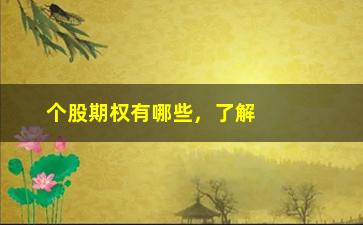 个股期权有哪些，了解